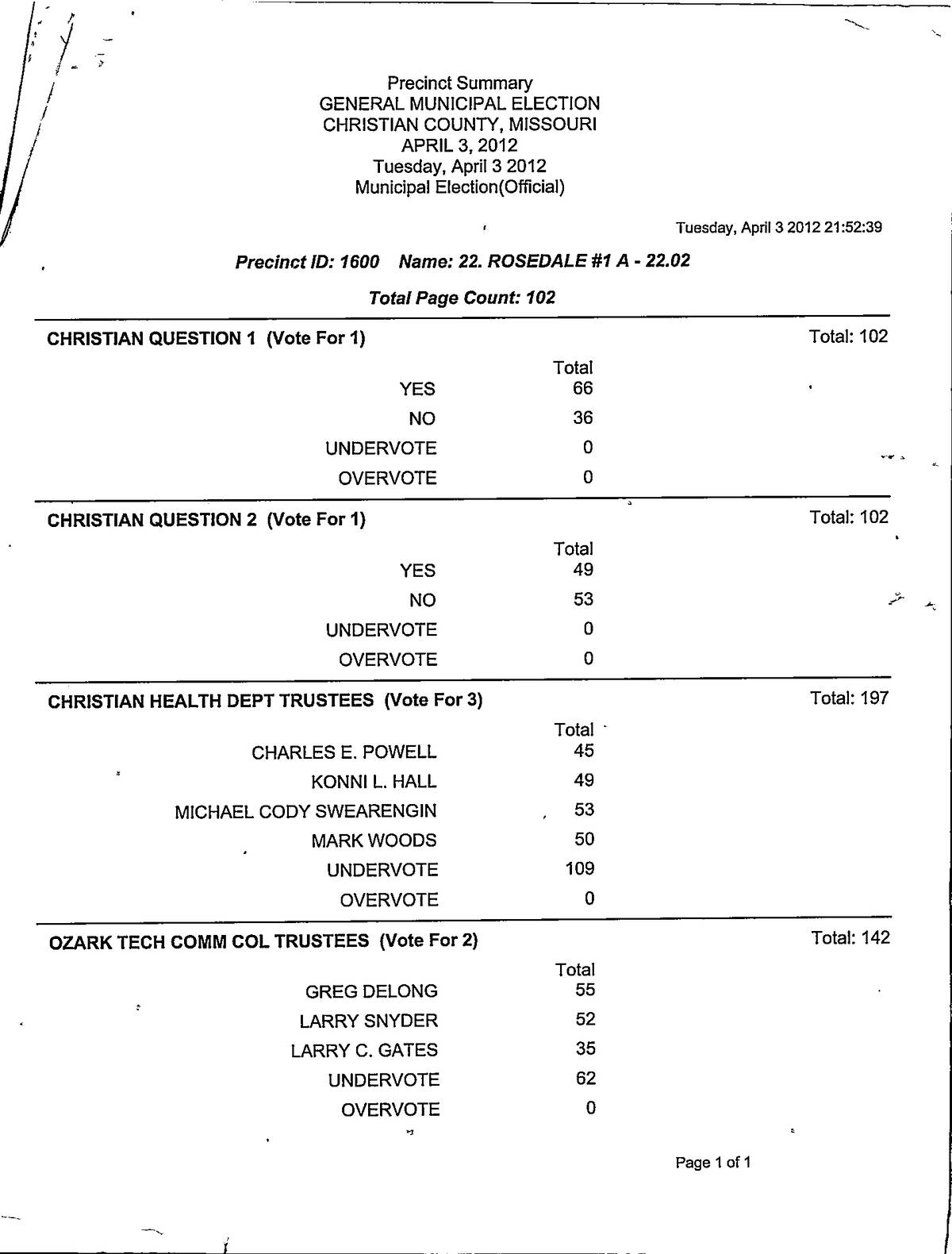 Precinct Summary
GENERAL MUNICIPAL ELECTION
CHRISTIAN COUNTY, MISSOURI
APRIL 3, 2012
Tuesday, April 3 2012
Municipal Election(Official)

Tuesday, April 3 2012 21:52:39

Precinct ID: 1600 Name: 22. ROSEDALE #1 A - 22.02

Total Page Count: 102

CHRISTIAN QUESTION 1 (Vote For 1) Total: 102

| | Total |
|---|---|
| YES | 66 |
| NO | 36 |
| UNDERVOTE | 0 |
| OVERVOTE | 0 |

CHRISTIAN QUESTION 2 (Vote For 1) Total: 102

| | Total |
|---|---|
| YES | 49 |
| NO | 53 |
| UNDERVOTE | 0 |
| OVERVOTE | 0 |

CHRISTIAN HEALTH DEPT TRUSTEES (Vote For 3) Total: 197

| | Total |
|---|---|
| CHARLES E. POWELL | 45 |
| KONNI L. HALL | 49 |
| MICHAEL CODY SWEARENGIN | 53 |
| MARK WOODS | 50 |
| UNDERVOTE | 109 |
| OVERVOTE | 0 |

OZARK TECH COMM COL TRUSTEES (Vote For 2) Total: 142

| | Total |
|---|---|
| GREG DELONG | 55 |
| LARRY SNYDER | 52 |
| LARRY C. GATES | 35 |
| UNDERVOTE | 62 |
| OVERVOTE | 0 |

Page 1 of 1